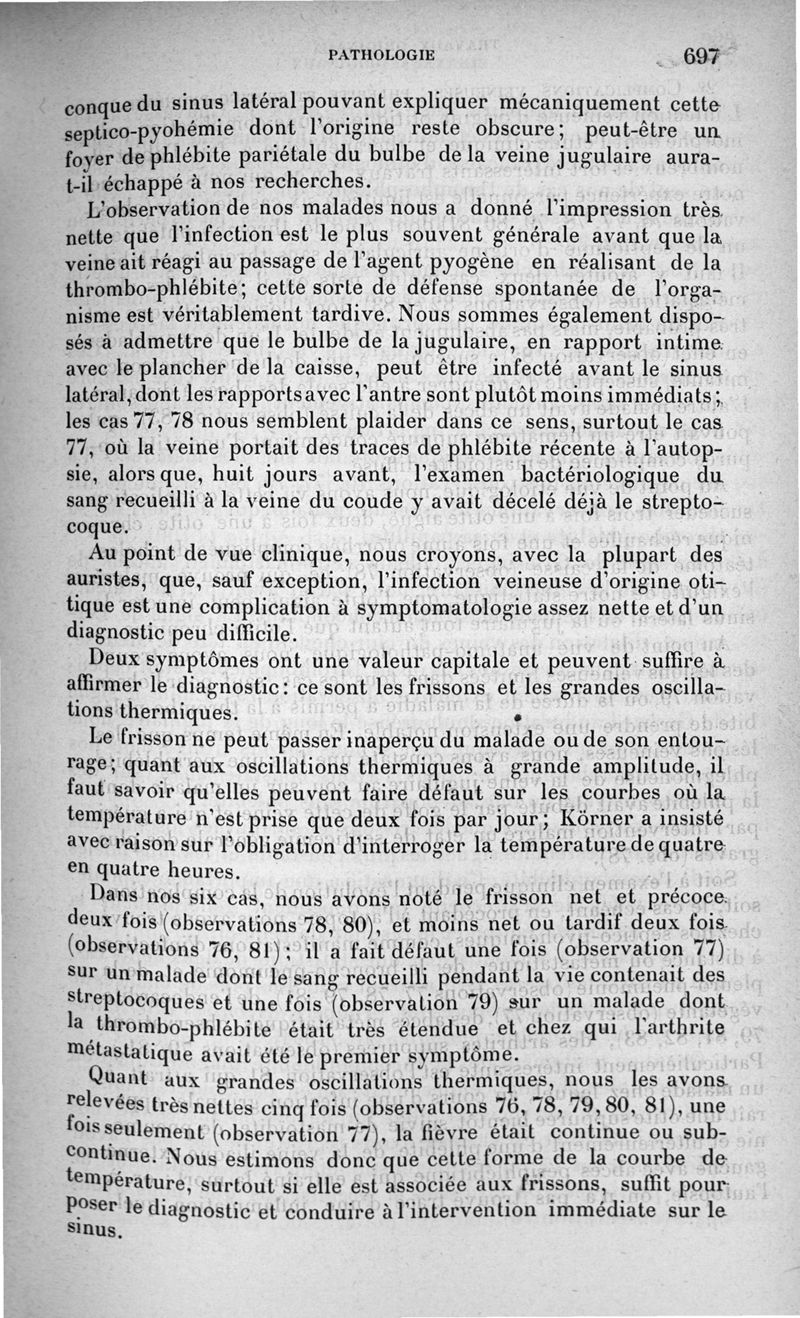 PATHOLOGIE 697

conque du sinus latéral pouvant expliquer mécaniquement cette septico-pyohémie dont l'origine reste obscure; peut-être un foyer de phlébite pariétale du bulbe de la veine jugulaire aura-t-il échappé à nos recherches.

L'observation de nos malades nous a donné l'impression très nette que l'infection est le plus souvent générale avant que la veine ait réagi au passage de l'agent pyogène en réalisant de la thrombo-phlébite; cette sorte de défense spontanée de l'organisme est véritablement tardive. Nous sommes également disposés à admettre que le bulbe de la jugulaire, en rapport intime avec le plancher de la caisse, peut être infecté avant le sinus latéral, dont les rapports avec l'antre sont plutôt moins immédiats; les cas 77, 78 nous semblent plaider dans ce sens, surtout le cas 77, où la veine portait des traces de phlébite récente à l'autopsie, alors que, huit jours avant, l'examen bactériologique du sang recueilli à la veine du coude y avait décelé déjà le streptocoque.

Au point de vue clinique, nous croyons, avec la plupart des auristes, que, sauf exception, l'infection veineuse d'origine otitique est une complication à symptomatologie assez nette et d'un diagnostic peu difficile.

Deux symptômes ont une valeur capitale et peuvent suffire à affirmer le diagnostic: ce sont les frissons et les grandes oscillations thermiques.

Le frisson ne peut passer inaperçu du malade ou de son entourage; quant aux oscillations thermiques à grande amplitude, il faut savoir qu'elles peuvent faire défaut sur les courbes où la température n'est prise que deux fois par jour; Körner a insisté avec raison sur l'obligation d'interroger la température de quatre en quatre heures.

Dans nos six cas, nous avons noté le frisson net et précoce deux fois (observations 78, 80), et moins net ou tardif deux fois (observations 76, 81); il a fait défaut une fois (observation 77) sur un malade dont le sang recueilli pendant la vie contenait des streptocoques et une fois (observation 79) sur un malade dont la thrombo-phlébite était très étendue et chez qui l'arthrite métastatique avait été le premier symptôme.

Quant aux grandes oscillations thermiques, nous les avons relevées très nettes cinq fois (observations 76, 78, 79, 80, 81), une fois seulement (observation 77), la fièvre était continue ou subcontinue. Nous estimons donc que cette forme de la courbe de température, surtout si elle est associée aux frissons, suffit pour poser le diagnostic et conduire à l'intervention immédiate sur le sinus.